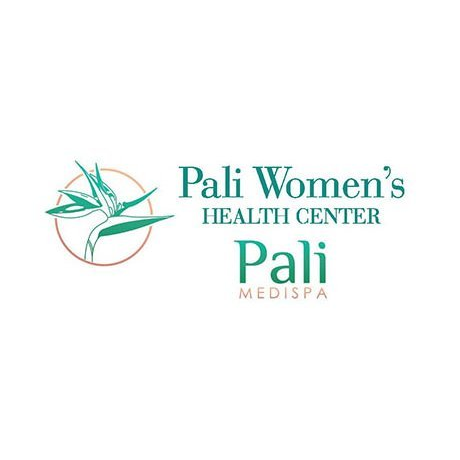 Pali Women's
HEALTH CENTER
Pali
MEDISPA